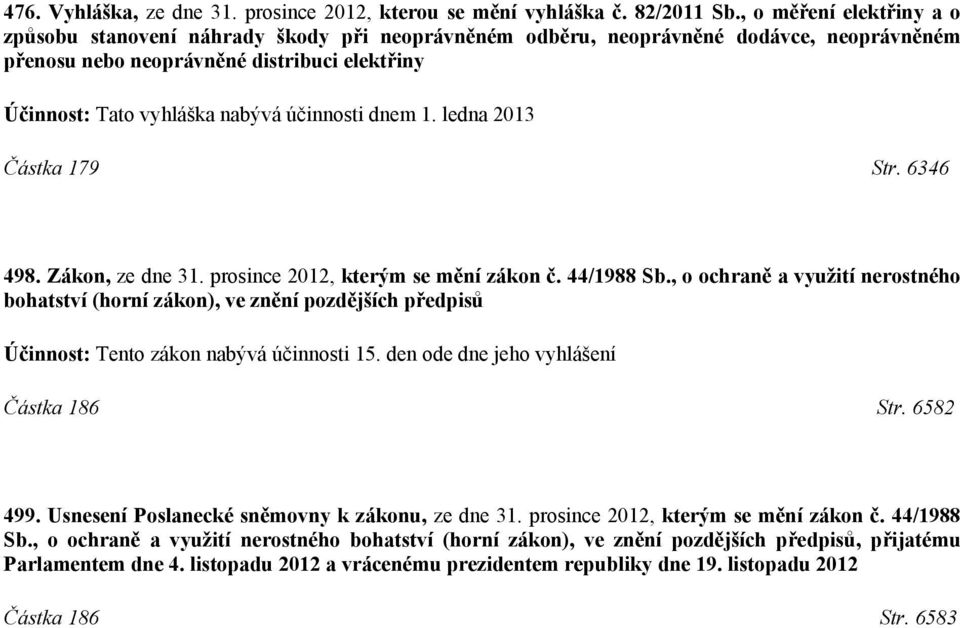 476. Vyhláška, ze dne 31. prosince 2012, kterou se mění vyhláška č. 82/2011 Sb., o měření elektřiny a o způsobu stanovení náhrady škody při neoprávněném odběru, neoprávněné dodávce, neoprávněném přenosu nebo neoprávněné distribuci elektřiny

Účinnost: Tato vyhláška nabývá účinnosti dnem 1. ledna 2013

Částka 179 Str. 6346

498. Zákon, ze dne 31. prosince 2012, kterým se mění zákon č. 44/1988 Sb., o ochraně a využití nerostného bohatství (horní zákon), ve znění pozdějších předpisů

Účinnost: Tento zákon nabývá účinnosti 15. den ode dne jeho vyhlášení

Částka 186 Str. 6582

499. Usnesení Poslanecké sněmovny k zákonu, ze dne 31. prosince 2012, kterým se mění zákon č. 44/1988 Sb., o ochraně a využití nerostného bohatství (horní zákon), ve znění pozdějších předpisů, přijatému Parlamentem dne 4. listopadu 2012 a vrácenému prezidentem republiky dne 19. listopadu 2012

Částka 186 Str. 6583